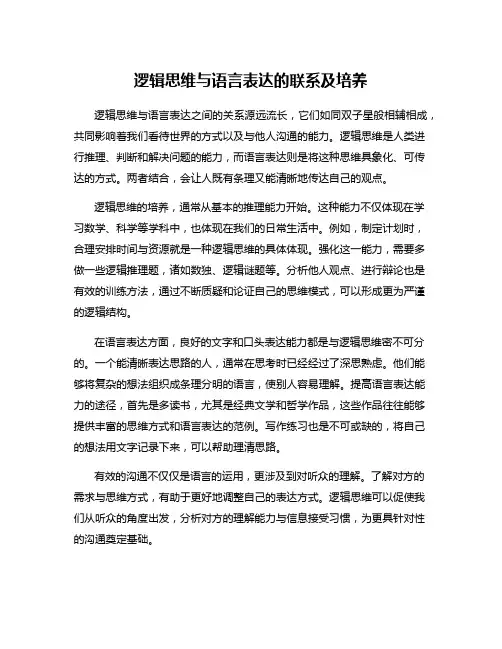 逻辑思维与语言表达的联系及培养

逻辑思维与语言表达之间的关系源远流长，它们如同双子星般相辅相成，共同影响着我们看待世界的方式以及与他人沟通的能力。逻辑思维是人类进行推理、判断和解决问题的能力，而语言表达则是将这种思维具象化、可传达的方式。两者结合，会让人既有条理又能清晰地传达自己的观点。

逻辑思维的培养，通常从基本的推理能力开始。这种能力不仅体现在学习数学、科学等学科中，也体现在我们的日常生活中。例如，制定计划时，合理安排时间与资源就是一种逻辑思维的具体体现。强化这一能力，需要多做一些逻辑推理题，诸如数独、逻辑谜题等。分析他人观点、进行辩论也是有效的训练方法，通过不断质疑和论证自己的思维模式，可以形成更为严谨的逻辑结构。

在语言表达方面，良好的文字和口头表达能力都是与逻辑思维密不可分的。一个能清晰表达思路的人，通常在思考时已经经过了深思熟虑。他们能够将复杂的想法组织成条理分明的语言，使别人容易理解。提高语言表达能力的途径，首先是多读书，尤其是经典文学和哲学作品，这些作品往往能够提供丰富的思维方式和语言表达的范例。写作练习也是不可或缺的，将自己的想法用文字记录下来，可以帮助理清思路。

有效的沟通不仅仅是语言的运用，更涉及到对听众的理解。了解对方的需求与思维方式，有助于更好地调整自己的表达方式。逻辑思维可以促使我们从听众的角度出发，分析对方的理解能力与信息接受习惯，为更具针对性的沟通奠定基础。